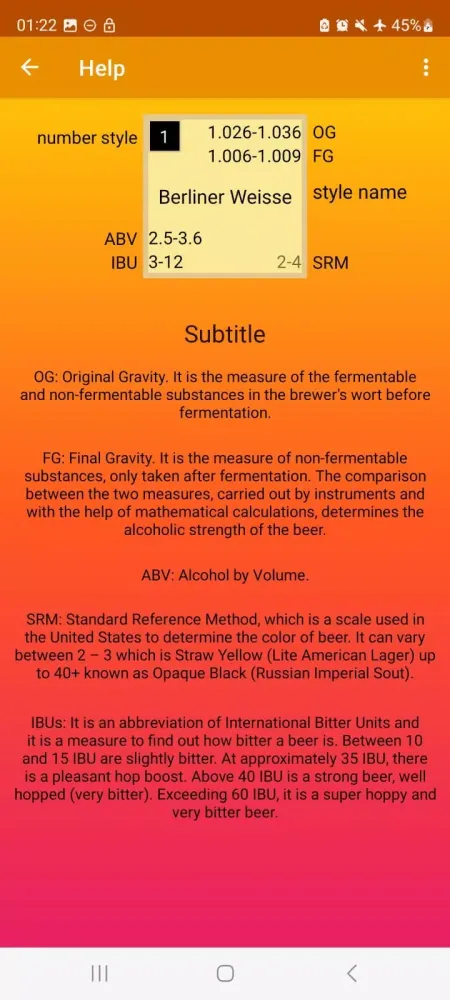 01:22 45%

Help

number style 1 1.026-1.036 OG
1.006-1.009 FG

Berliner Weisse style name

ABV 2.5-3.6
IBU 3-12 2-4 SRM

Subtitle

OG: Original Gravity. It is the measure of the fermentable and non-fermentable substances in the brewer's wort before fermentation.

FG: Final Gravity. It is the measure of non-fermentable substances, only taken after fermentation. The comparison between the two measures, carried out by instruments and with the help of mathematical calculations, determines the alcoholic strength of the beer.

ABV: Alcohol by Volume.

SRM: Standard Reference Method, which is a scale used in the United States to determine the color of beer. It can vary between 2 – 3 which is Straw Yellow (Lite American Lager) up to 40+ known as Opaque Black (Russian Imperial Sout).

IBUs: It is an abbreviation of International Bitter Units and it is a measure to find out how bitter a beer is. Between 10 and 15 IBU are slightly bitter. At approximately 35 IBU, there is a pleasant hop boost. Above 40 IBU is a strong beer, well hopped (very bitter). Exceeding 60 IBU, it is a super hoppy and very bitter beer.